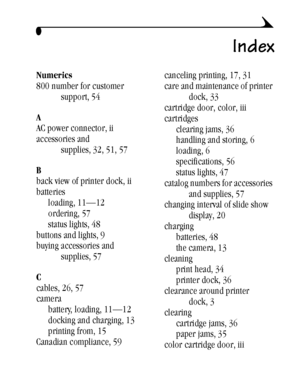 Index

Numerics
800 number for customer support, 54

A
AC power connector, ii
accessories and supplies, 32, 51, 57

B
back view of printer dock, ii
batteries
loading, 11—12
ordering, 57
status lights, 48
buttons and lights, 9
buying accessories and supplies, 57

C
cables, 26, 57
camera
battery, loading, 11—12
docking and charging, 13
printing from, 15
Canadian compliance, 59

canceling printing, 17, 31
care and maintenance of printer dock, 33
cartridge door, color, iii
cartridges
clearing jams, 36
handling and storing, 6
loading, 6
specifications, 56
status lights, 47
catalog numbers for accessories and supplies, 57
changing interval of slide show display, 20
charging
batteries, 48
the camera, 13
cleaning
print head, 34
printer dock, 36
clearance around printer dock, 3
clearing
cartridge jams, 36
paper jams, 35
color cartridge door, iii